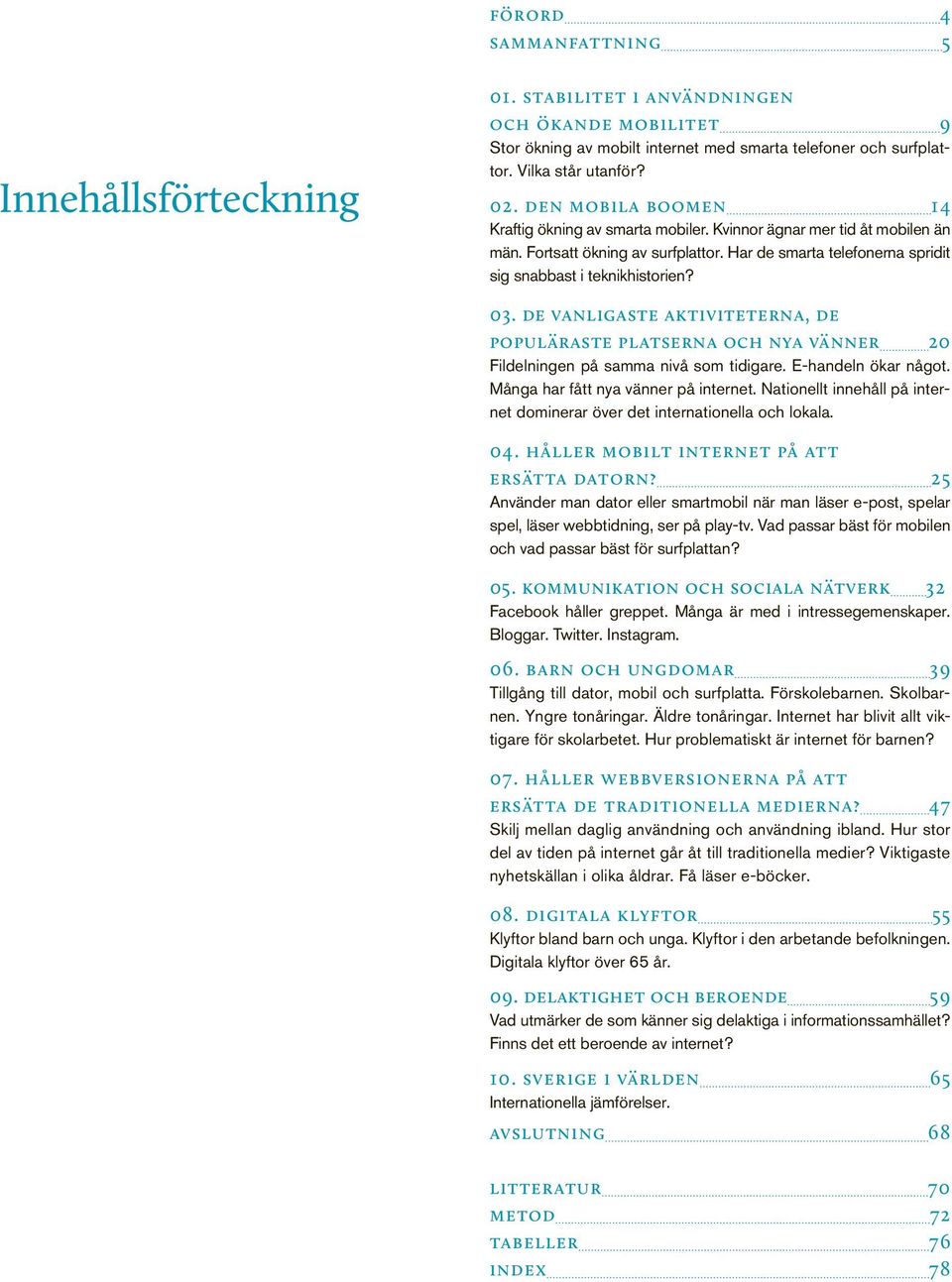 Innehållsförteckning

FÖRORD 4
SAMMANFATTNING 5

01. STABILITET I ANVÄNDNINGEN OCH ÖKANDE MOBILITET 9
Stor ökning av mobilt internet med smarta telefoner och surfplattor. Vilka står utanför?

02. DEN MOBILA BOOMEN 14
Kraftig ökning av smarta mobiler. Kvinnor ägnar mer tid åt mobilen än män. Fortsatt ökning av surfplattor. Har de smarta telefonerna spridit sig snabbast i teknikhistorien?

03. DE VANLIGASTE AKTIVITETERNA, DE POPULÄRASTE PLATSERNA OCH NYA VÄNNER 20
Fildelningen på samma nivå som tidigare. E-handeln ökar något. Många har fått nya vänner på internet. Nationellt innehåll på internet dominerar över det internationella och lokala.

04. HÅLLER MOBILT INTERNET PÅ ATT ERSÄTTA DATORN? 25
Använder man dator eller smartmobil när man läser e-post, spelar spel, läser webbtidning, ser på play-tv. Vad passar bäst för mobilen och vad passar bäst för surfplattan?

05. KOMMUNIKATION OCH SOCIALA NÄTVERK 32
Facebook håller greppet. Många är med i intressegemenskaper. Bloggar. Twitter. Instagram.

06. BARN OCH UNGDOMAR 39
Tillgång till dator, mobil och surfplatta. Förskolebarnen. Skolbarnen. Yngre tonåringar. Äldre tonåringar. Internet har blivit allt viktigare för skolarbetet. Hur problematiskt är internet för barnen?

07. HÅLLER WEBBVERSIONERNA PÅ ATT ERSÄTTA DE TRADITIONELLA MEDIERNA? 47
Skilj mellan daglig användning och användning ibland. Hur stor del av tiden på internet går åt till traditionella medier? Viktigaste nyhetskällan i olika åldrar. Få läser e-böcker.

08. DIGITALA KLYFTOR 55
Klyftor bland barn och unga. Klyftor i den arbetande befolkningen. Digitala klyftor över 65 år.

09. DELAKTIGHET OCH BEROENDE 59
Vad utmärker de som känner sig delaktiga i informationssamhället? Finns det ett beroende av internet?

10. SVERIGE I VÄRLDEN 65
Internationella jämförelser.

AVSLUTNING 68

LITTERATUR 70
METOD 72
TABELLER 76
INDEX 78